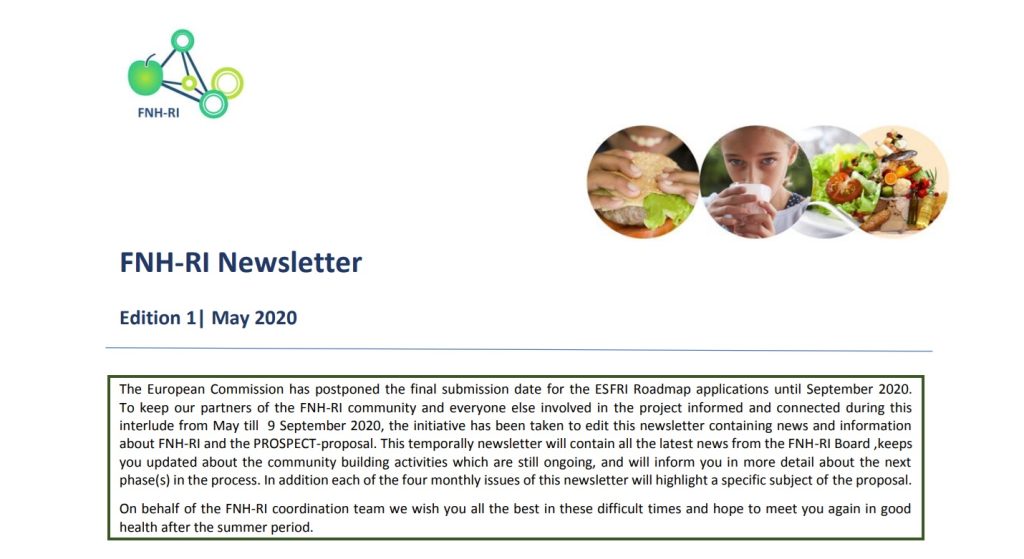 FNH-RI

FNH-RI Newsletter

Edition 1| May 2020

The European Commission has postponed the final submission date for the ESFRI Roadmap applications until September 2020. To keep our partners of the FNH-RI community and everyone else involved in the project informed and connected during this interlude from May till 9 September 2020, the initiative has been taken to edit this newsletter containing news and information about FNH-RI and the PROSPECT-proposal. This temporally newsletter will contain all the latest news from the FNH-RI Board ,keeps you updated about the community building activities which are still ongoing, and will inform you in more detail about the next phase(s) in the process. In addition each of the four monthly issues of this newsletter will highlight a specific subject of the proposal.

On behalf of the FNH-RI coordination team we wish you all the best in these difficult times and hope to meet you again in good health after the summer period.